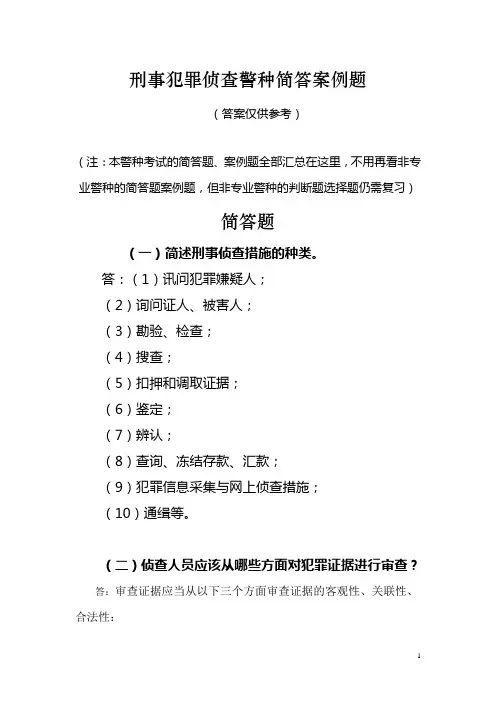 刑事犯罪侦查警种简答案例题

（答案仅供参考）

（注：本警种考试的简答题、案例题全部汇总在这里，不用再看非专业警种的简答题案例题，但非专业警种的判断题选择题仍需复习）

简答题

（一）简述刑事侦查措施的种类。

答：（1）讯问犯罪嫌疑人；

（2）询问证人、被害人；

（3）勘验、检查；

（4）搜查；

（5）扣押和调取证据；

（6）鉴定；

（7）辨认；

（8）查询、冻结存款、汇款；

（9）犯罪信息采集与网上侦查措施；

（10）通缉等。

（二）侦查人员应该从哪些方面对犯罪证据进行审查？

答：审查证据应当从以下三个方面审查证据的客观性、关联性、合法性：

1